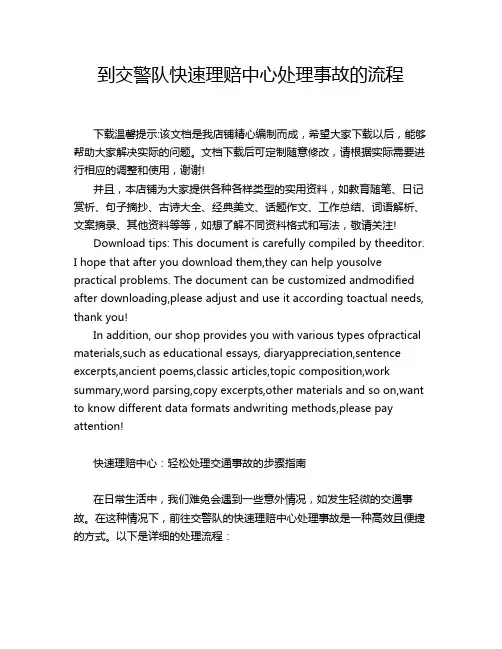 到交警队快速理赔中心处理事故的流程

下载温馨提示:该文档是我店铺精心编制而成，希望大家下载以后，能够帮助大家解决实际的问题。文档下载后可定制随意修改，请根据实际需要进行相应的调整和使用，谢谢!

并且，本店铺为大家提供各种各样类型的实用资料，如教育随笔、日记赏析、句子摘抄、古诗大全、经典美文、话题作文、工作总结、词语解析、文案摘录、其他资料等等，如想了解不同资料格式和写法，敬请关注!

Download tips: This document is carefully compiled by theeditor. I hope that after you download them,they can help yousolve practical problems. The document can be customized andmodified after downloading,please adjust and use it according toactual needs, thank you!

In addition, our shop provides you with various types ofpractical materials,such as educational essays, diaryappreciation,sentence excerpts,ancient poems,classic articles,topic composition,work summary,word parsing,copy excerpts,other materials and so on,want to know different data formats andwriting methods,please pay attention!

快速理赔中心：轻松处理交通事故的步骤指南

在日常生活中，我们难免会遇到一些意外情况，如发生轻微的交通事故。在这种情况下，前往交警队的快速理赔中心处理事故是一种高效且便捷的方式。以下是详细的处理流程：